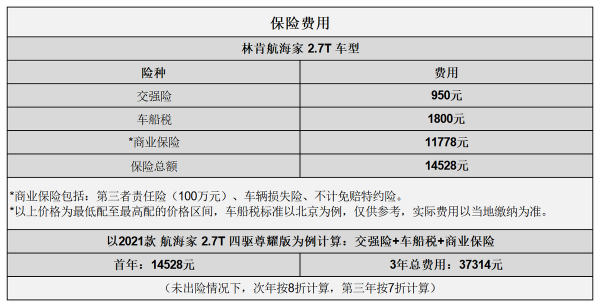 保险费用

林肯航海家 2.7T 车型

| 险种 | 费用 |
|---|---|
| 交强险 | 950元 |
| 车船税 | 1800元 |
| *商业保险 | 11778元 |
| 保险总额 | 14528元 |

*商业保险包括：第三者责任险（100万元）、车辆损失险、不计免赔特约险。
*以上价格为最低配至最高配的价格区间，车船税标准以北京为例，仅供参考，实际费用以当地缴纳为准。

以2021款 航海家 2.7T 四驱尊耀版为例计算：交强险+车船税+商业保险

| 首年：14528元 | 3年总费用：37314元 |
|---|---|

（未出险情况下，次年按8折计算，第三年按7折计算）